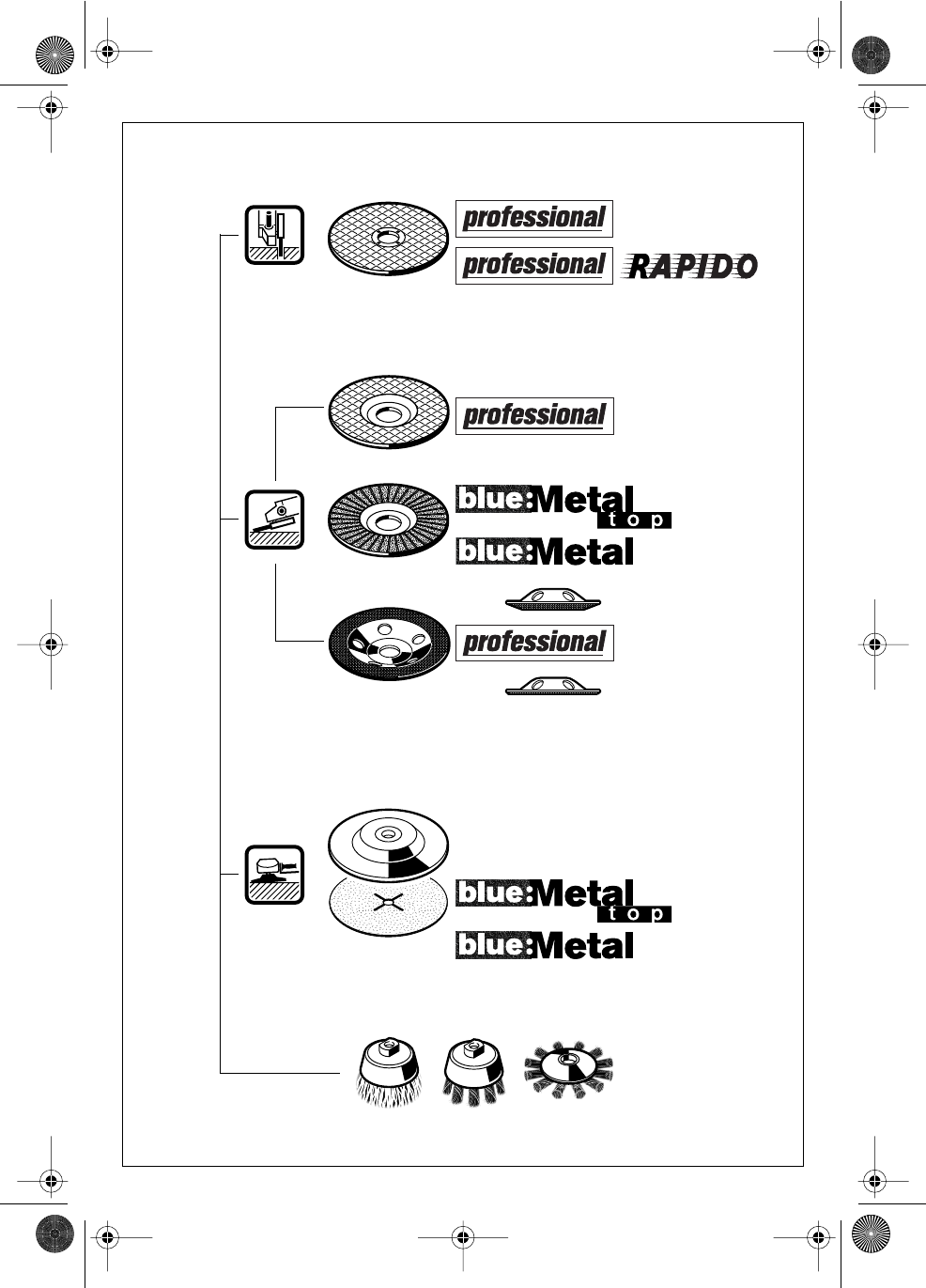 professional

professional RAPIDO

professional

blue:Metal top

blue:Metal

professional

blue:Metal top

blue:Metal